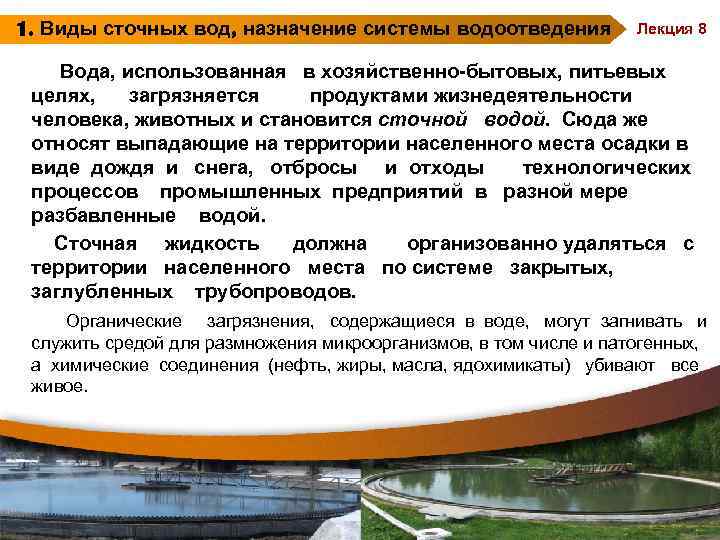 1. Виды сточных вод, назначение системы водоотведения

Лекция 8

Вода, использованная в хозяйственно-бытовых, питьевых целях, загрязняется продуктами жизнедеятельности человека, животных и становится сточной водой. Сюда же относят выпадающие на территории населенного места осадки в виде дождя и снега, отбросы и отходы технологических процессов промышленных предприятий в разной мере разбавленные водой.

Сточная жидкость должна организованно удаляться с территории населенного места по системе закрытых, заглубленных трубопроводов.

Органические загрязнения, содержащиеся в воде, могут загнивать и служить средой для размножения микроорганизмов, в том числе и патогенных, а химические соединения (нефть, жиры, масла, ядохимикаты) убивают все живое.